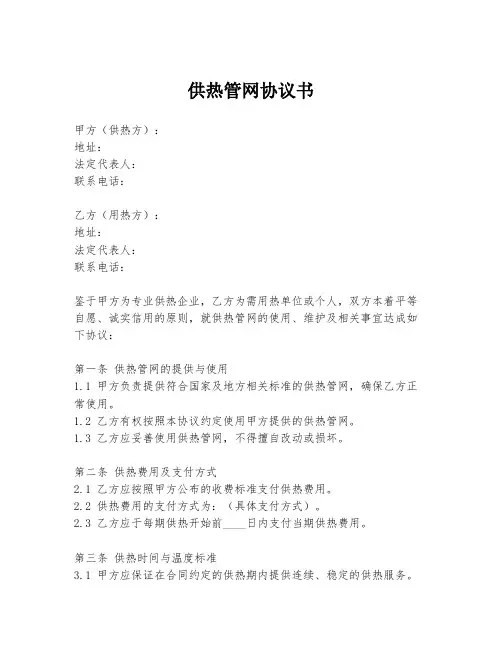 供热管网协议书

甲方（供热方）：
地址：
法定代表人：
联系电话：

乙方（用热方）：
地址：
法定代表人：
联系电话：

鉴于甲方为专业供热企业，乙方为需用热单位或个人，双方本着平等自愿、诚实信用的原则，就供热管网的使用、维护及相关事宜达成如下协议：

第一条 供热管网的提供与使用
1.1 甲方负责提供符合国家及地方相关标准的供热管网，确保乙方正常使用。
1.2 乙方有权按照本协议约定使用甲方提供的供热管网。
1.3 乙方应妥善使用供热管网，不得擅自改动或损坏。

第二条 供热费用及支付方式
2.1 乙方应按照甲方公布的收费标准支付供热费用。
2.2 供热费用的支付方式为：（具体支付方式）。
2.3 乙方应于每期供热开始前____日内支付当期供热费用。

第三条 供热时间与温度标准
3.1 甲方应保证在合同约定的供热期内提供连续、稳定的供热服务。